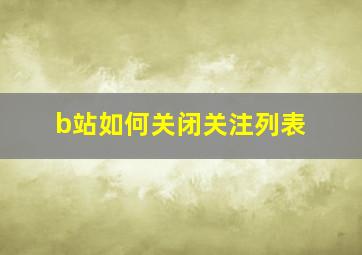 b站如何关闭关注列表